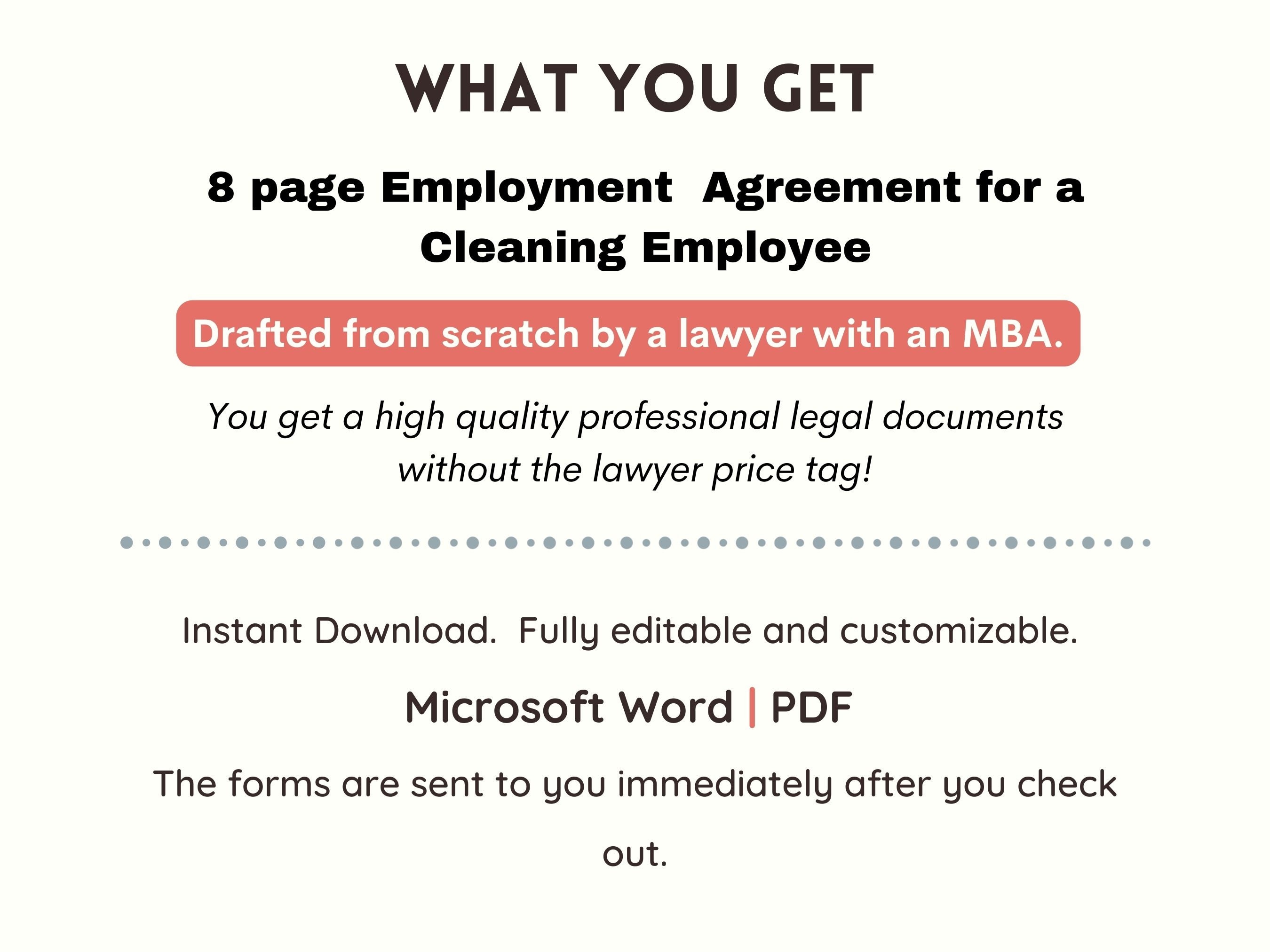 WHAT YOU GET

8 page Employment  Agreement for a Cleaning Employee

Drafted from scratch by a lawyer with an MBA.

You get a high quality professional legal documents without the lawyer price tag!

Instant Download.  Fully editable and customizable.

Microsoft Word | PDF

The forms are sent to you immediately after you check out.